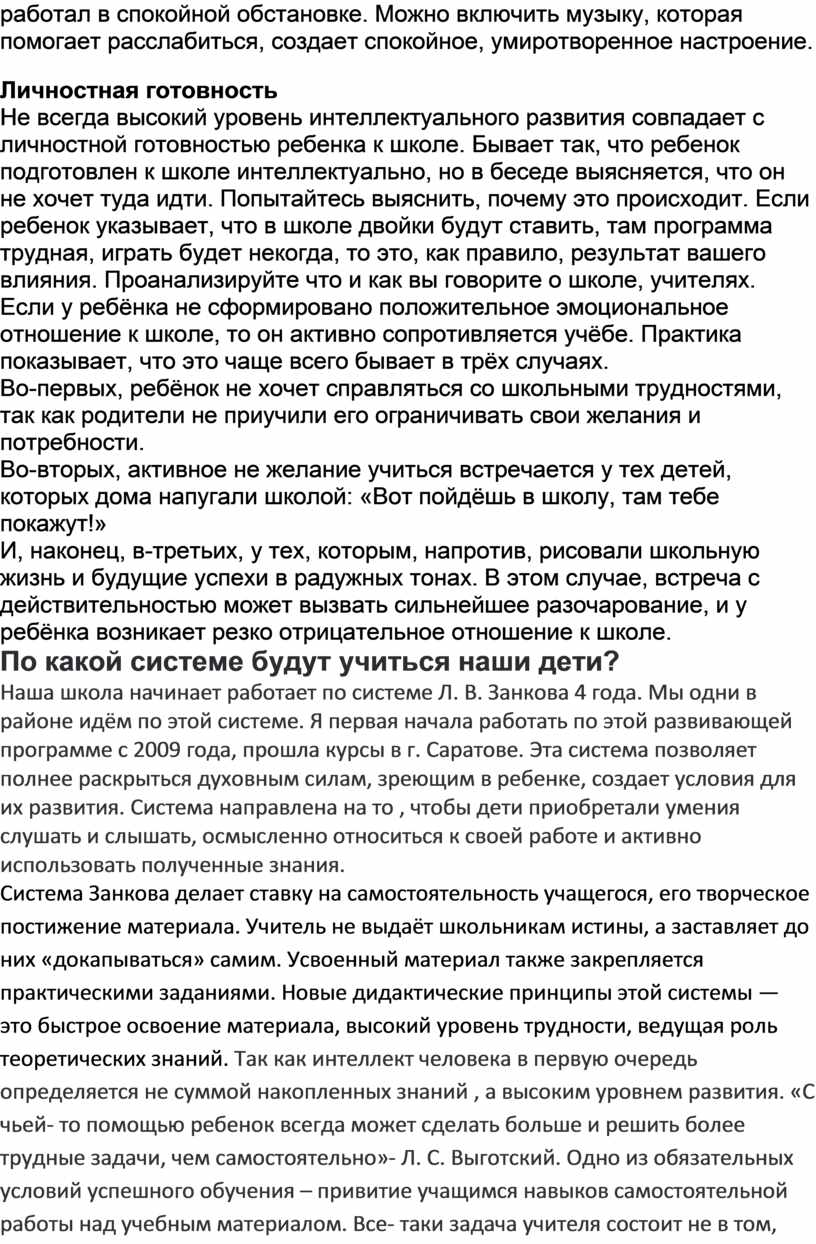 работал в спокойной обстановке. Можно включить музыку, которая помогает расслабиться, создает спокойное, умиротворенное настроение.

Личностная готовность
Не всегда высокий уровень интеллектуального развития совпадает с личностной готовностью ребенка к школе. Бывает так, что ребенок подготовлен к школе интеллектуально, но в беседе выясняется, что он не хочет туда идти. Попытайтесь выяснить, почему это происходит. Если ребенок указывает, что в школе двойки будут ставить, там программа трудная, играть будет некогда, то это, как правило, результат вашего влияния. Проанализируйте что и как вы говорите о школе, учителях.
Если у ребёнка не сформировано положительное эмоциональное отношение к школе, то он активно сопротивляется учёбе. Практика показывает, что это чаще всего бывает в трёх случаях.
Во-первых, ребёнок не хочет справляться со школьными трудностями, так как родители не приучили его ограничивать свои желания и потребности.
Во-вторых, активное не желание учиться встречается у тех детей, которых дома напугали школой: «Вот пойдёшь в школу, там тебе покажут!»
И, наконец, в-третьих, у тех, которым, напротив, рисовали школьную жизнь и будущие успехи в радужных тонах. В этом случае, встреча с действительностью может вызвать сильнейшее разочарование, и у ребёнка возникает резко отрицательное отношение к школе.
По какой системе будут учиться наши дети?
Наша школа начинает работает по системе Л. В. Занкова 4 года. Мы одни в районе идём по этой системе. Я первая начала работать по этой развивающей программе с 2009 года, прошла курсы в г. Саратове. Эта система позволяет полнее раскрыться духовным силам, зреющим в ребенке, создает условия для их развития. Система направлена на то , чтобы дети приобретали умения слушать и слышать, осмысленно относиться к своей работе и активно использовать полученные знания.
Система Занкова делает ставку на самостоятельность учащегося, его творческое постижение материала. Учитель не выдаёт школьникам истины, а заставляет до них «докапываться» самим. Усвоенный материал также закрепляется практическими заданиями. Новые дидактические принципы этой системы — это быстрое освоение материала, высокий уровень трудности, ведущая роль теоретических знаний. Так как интеллект человека в первую очередь определяется не суммой накопленных знаний , а высоким уровнем развития. «С чьей- то помощью ребенок всегда может сделать больше и решить более трудные задачи, чем самостоятельно»- Л. С. Выготский. Одно из обязательных условий успешного обучения – привитие учащимся навыков самостоятельной работы над учебным материалом. Все- таки задача учителя состоит не в том,